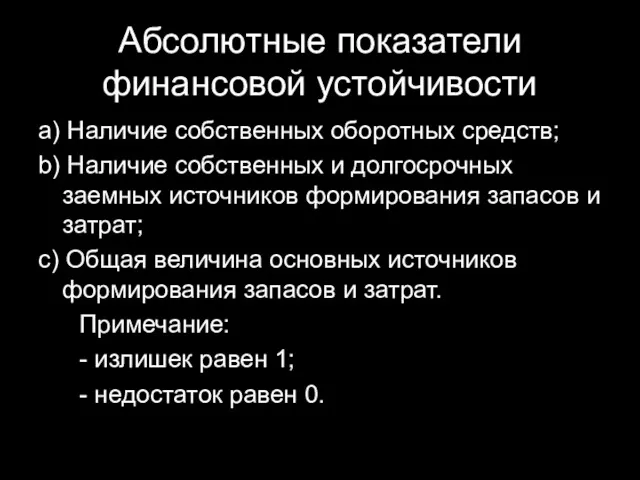 Абсолютные показатели финансовой устойчивости

a) Наличие собственных оборотных средств;

b) Наличие собственных и долгосрочных заемных источников формирования запасов и затрат;

c) Общая величина основных источников формирования запасов и затрат.

Примечание:

- излишек равен 1;

- недостаток равен 0.